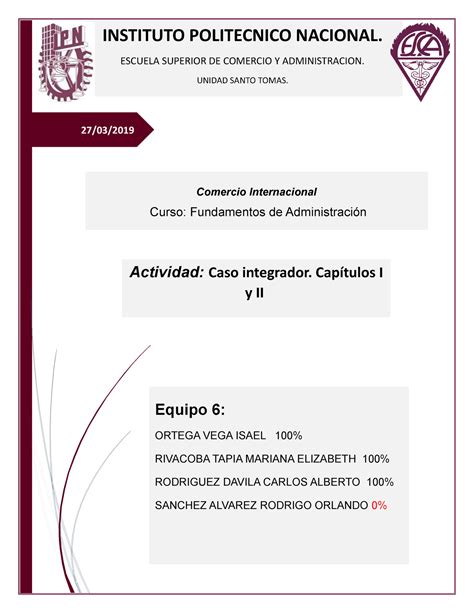 IPN

INSTITUTO POLITECNICO NACIONAL.

ESCUELA SUPERIOR DE COMERCIO Y ADMINISTRACION.

UNIDAD SANTO TOMAS.

ESCA

27/03/2019

Comercio Internacional

Curso: Fundamentos de Administración

Actividad: Caso integrador. Capítulos I y II

Equipo 6:

ORTEGA VEGA ISAEL 100%

RIVACOBA TAPIA MARIANA ELIZABETH 100%

RODRIGUEZ DAVILA CARLOS ALBERTO 100%

SANCHEZ ALVAREZ RODRIGO ORLANDO 0%